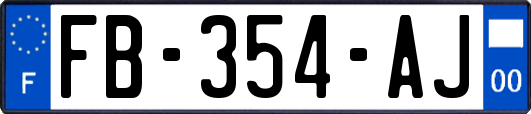 F
FB-354-AJ
00